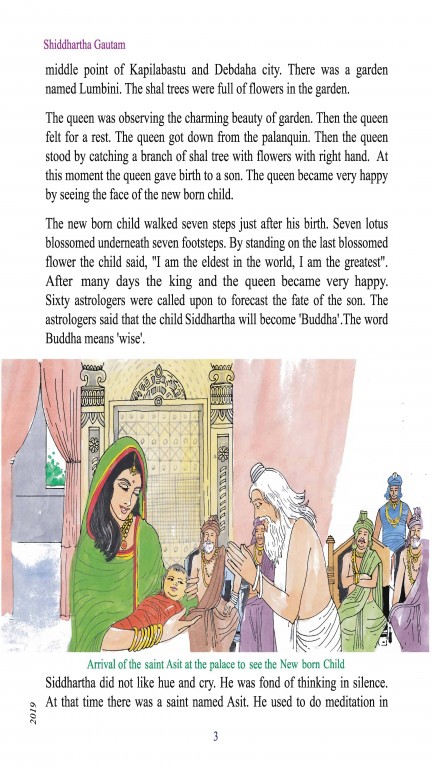 Shiddhartha Gautam

middle point of Kapilabastu and Debdaha city. There was a garden named Lumbini. The shal trees were full of flowers in the garden.

The queen was observing the charming beauty of garden. Then the queen felt for a rest. The queen got down from the palanquin. Then the queen stood by catching a branch of shal tree with flowers with right hand. At this moment the queen gave birth to a son. The queen became very happy by seeing the face of the new born child.

The new born child walked seven steps just after his birth. Seven lotus blossomed underneath seven footsteps. By standing on the last blossomed flower the child said, "I am the eldest in the world, I am the greatest". After many days the king and the queen became very happy. Sixty astrologers were called upon to forecast the fate of the son. The astrologers said that the child Siddhartha will become 'Buddha'.The word Buddha means 'wise'.

Arrival of the saint Asit at the palace to see the New born Child

Siddhartha did not like hue and cry. He was fond of thinking in silence. At that time there was a saint named Asit. He used to do meditation in

2019

3